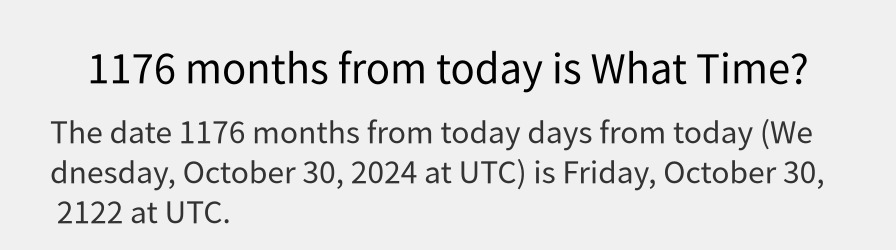 1176 months from today is What Time?

The date 1176 months from today days from today (Wednesday, October 30, 2024 at UTC) is Friday, October 30, 2122 at UTC.